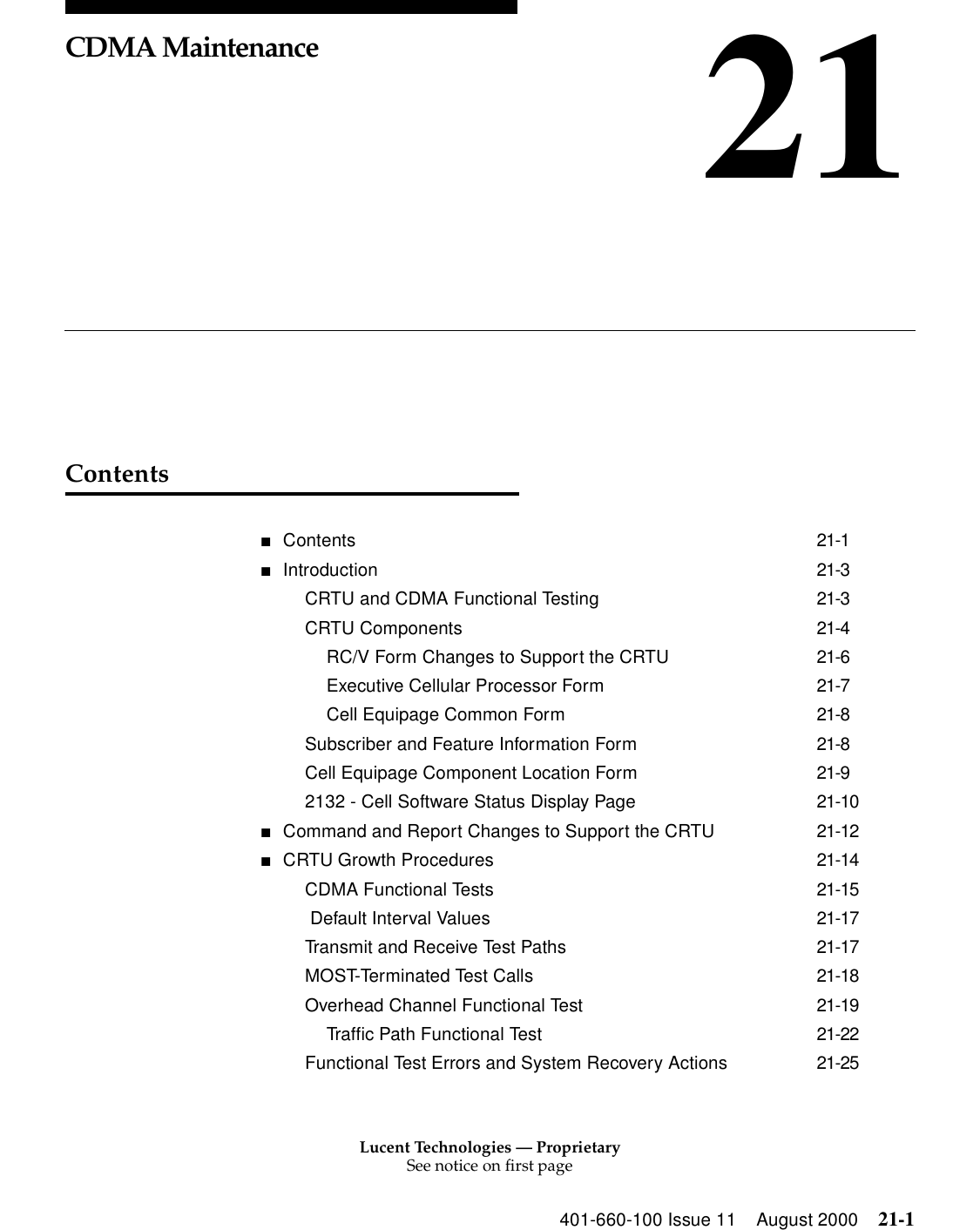 CDMA Maintenance

21

Contents

■ Contents 21-1
■ Introduction 21-3
CRTU and CDMA Functional Testing 21-3
CRTU Components 21-4
RC/V Form Changes to Support the CRTU 21-6
Executive Cellular Processor Form 21-7
Cell Equipage Common Form 21-8
Subscriber and Feature Information Form 21-8
Cell Equipage Component Location Form 21-9
2132 - Cell Software Status Display Page 21-10
■ Command and Report Changes to Support the CRTU 21-12
■ CRTU Growth Procedures 21-14
CDMA Functional Tests 21-15
Default Interval Values 21-17
Transmit and Receive Test Paths 21-17
MOST-Terminated Test Calls 21-18
Overhead Channel Functional Test 21-19
Traffic Path Functional Test 21-22
Functional Test Errors and System Recovery Actions 21-25

Lucent Technologies — Proprietary
See notice on first page

401-660-100 Issue 11 August 2000 21-1